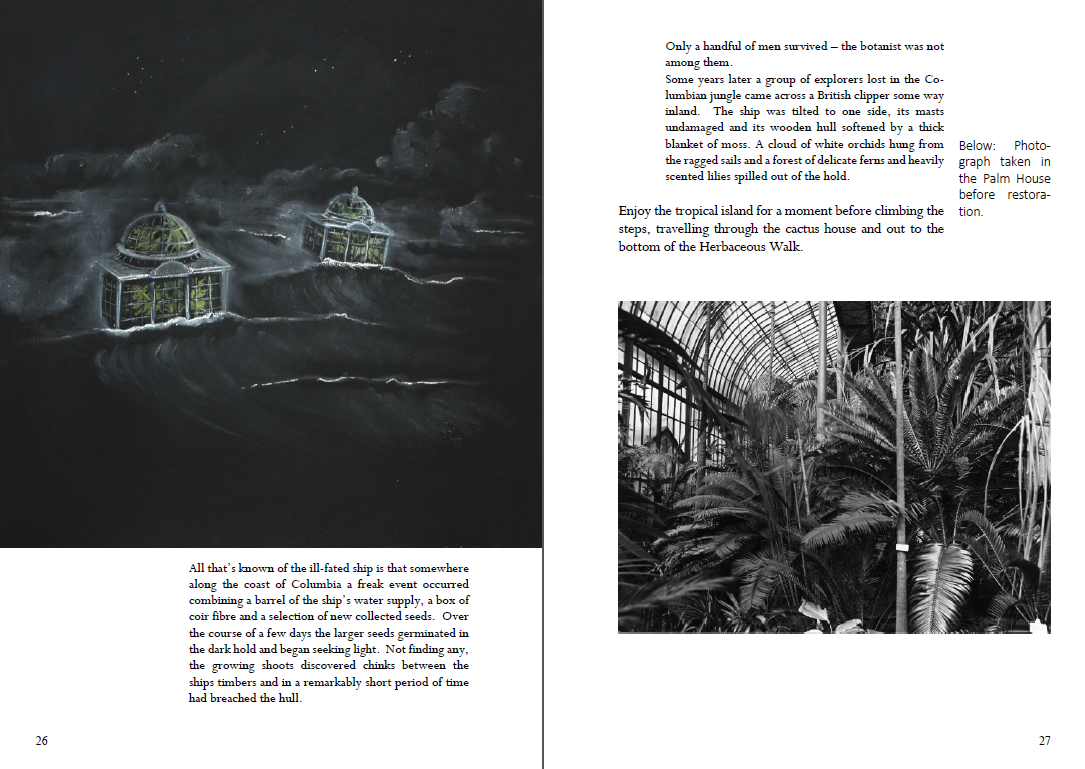 All that's known of the ill-fated ship is that somewhere along the coast of Columbia a freak event occurred combining a barrel of the ship's water supply, a box of coir fibre and a selection of new collected seeds. Over the course of a few days the larger seeds germinated in the dark hold and began seeking light. Not finding any, the growing shoots discovered chinks between the ships timbers and in a remarkably short period of time had breached the hull.

26

Only a handful of men survived – the botanist was not among them.
Some years later a group of explorers lost in the Columbian jungle came across a British clipper some way inland. The ship was tilted to one side, its masts undamaged and its wooden hull softened by a thick blanket of moss. A cloud of white orchids hung from the ragged sails and a forest of delicate ferns and heavily scented lilies spilled out of the hold.

Below: Photograph taken in the Palm House before restoration.

Enjoy the tropical island for a moment before climbing the steps, travelling through the cactus house and out to the bottom of the Herbaceous Walk.

27